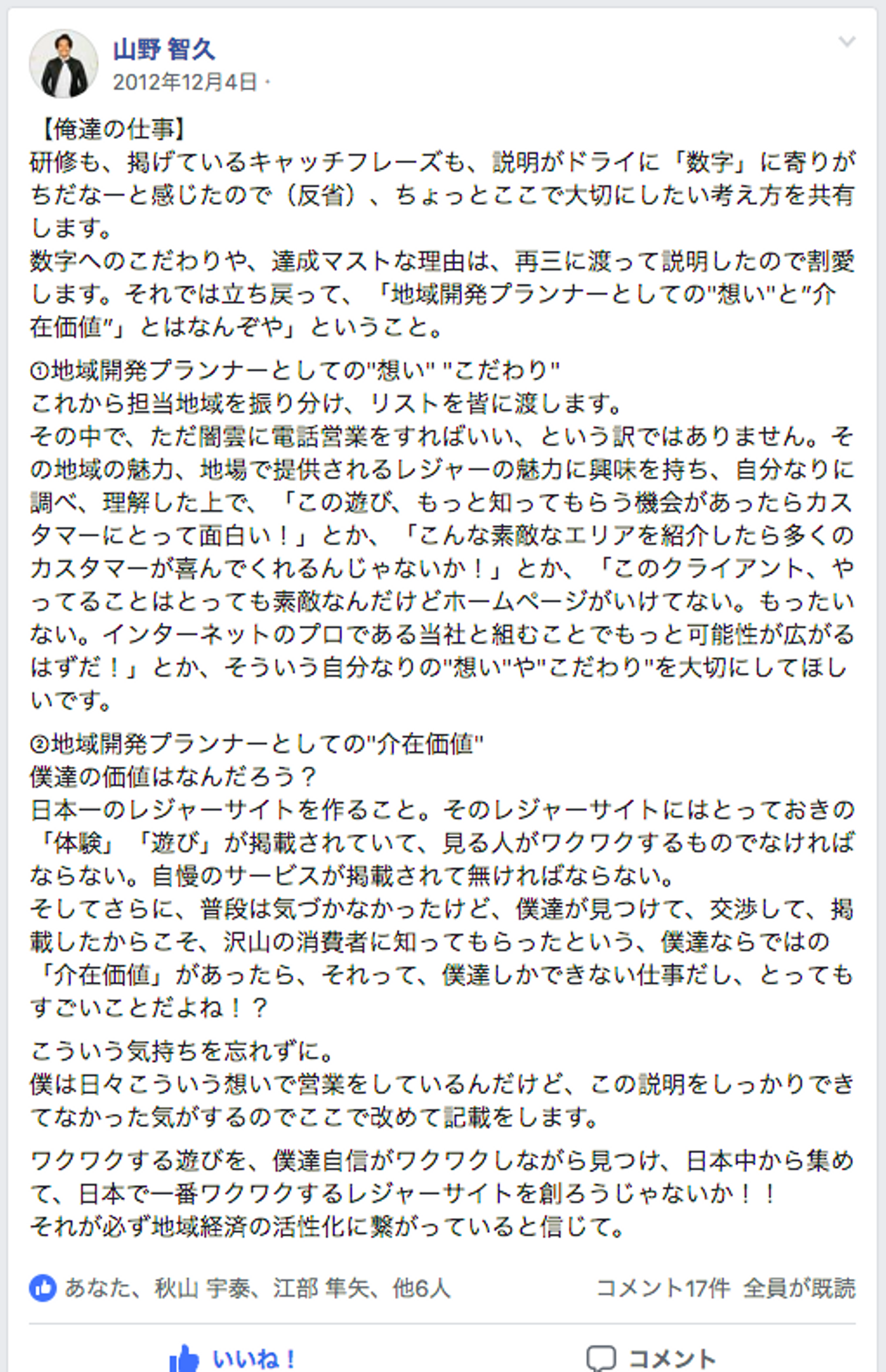 山野 智久
2012年12月4日 ·

【俺達の仕事】
研修も、掲げているキャッチフレーズも、説明がドライに「数字」に寄りがちだなーと感じたので（反省）、ちょっとここで大切にしたい考え方を共有します。
数字へのこだわりや、達成マストな理由は、再三に渡って説明したので割愛します。それでは立ち戻って、「地域開発プランナーとしての"想い"と"介在価値"」とはなんぞや」ということ。

①地域開発プランナーとしての"想い" "こだわり"
これから担当地域を振り分け、リストを皆に渡します。
その中で、ただ闇雲に電話営業をすればいい、という訳ではありません。その地域の魅力、地場で提供されるレジャーの魅力に興味を持ち、自分なりに調べ、理解した上で、「この遊び、もっと知ってもらう機会があったらカスタマーにとって面白い！」とか、「こんな素敵なエリアを紹介したら多くのカスタマーが喜んでくれるんじゃないか！」とか、「このクライアント、やってることはとっても素敵なんだけどホームページがいけてない。もったいない。インターネットのプロである当社と組むことでもっと可能性が広がるはずだ！」とか、そういう自分なりの"想い"や"こだわり"を大切にしてほしいです。

②地域開発プランナーとしての"介在価値"
僕達の価値はなんだろう？
日本一のレジャーサイトを作ること。そのレジャーサイトにはとっておきの「体験」「遊び」が掲載されていて、見る人がワクワクするものでなければならない。自慢のサービスが掲載されて無ければならない。
そしてさらに、普段は気づかなかったけど、僕達が見つけて、交渉して、掲載したからこそ、沢山の消費者に知ってもらったという、僕達ならではの「介在価値」があったら、それって、僕達しかできない仕事だし、とってもすごいことだよね！？

こういう気持ちを忘れずに。
僕は日々こういう想いで営業をしているんだけど、この説明をしっかりできてなかった気がするのでここで改めて記載をします。

ワクワクする遊びを、僕達自信がワクワクしながら見つけ、日本中から集めて、日本で一番ワクワクするレジャーサイトを創ろうじゃないか！！
それが必ず地域経済の活性化に繋がっていると信じて。

あなた、秋山 宇泰、江部 隼矢、他6人　コメント17件　全員が既読

いいね！　コメント